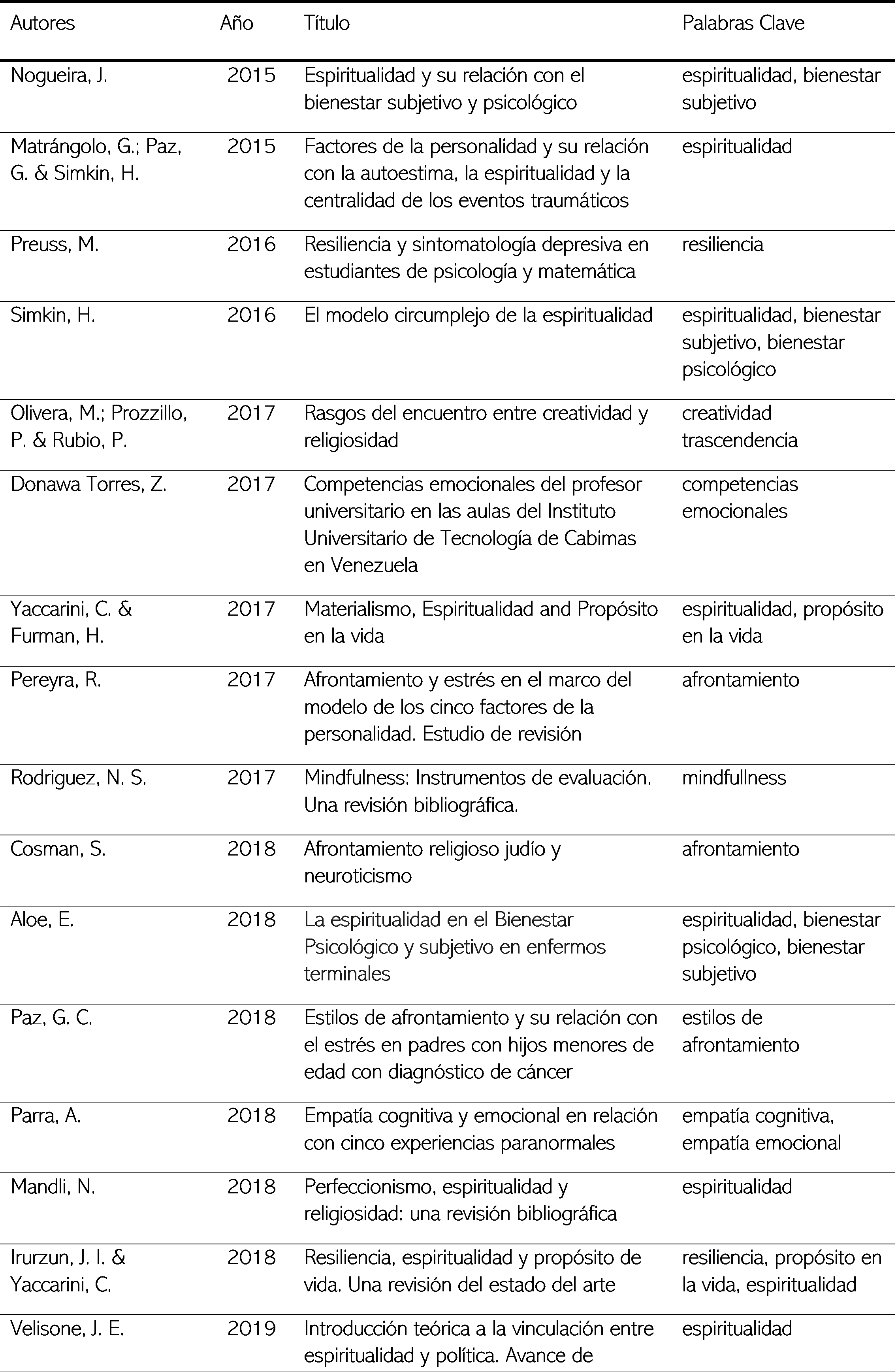 | Autores | Año | Título | Palabras Clave |
|---|---|---|---|
| Nogueira, J. | 2015 | Espiritualidad y su relación con el bienestar subjetivo y psicológico | espiritualidad, bienestar subjetivo |
| Matrángolo, G.; Paz, G. & Simkin, H. | 2015 | Factores de la personalidad y su relación con la autoestima, la espiritualidad y la centralidad de los eventos traumáticos | espiritualidad |
| Preuss, M. | 2016 | Resiliencia y sintomatología depresiva en estudiantes de psicología y matemática | resiliencia |
| Simkin, H. | 2016 | El modelo circumplejo de la espiritualidad | espiritualidad, bienestar subjetivo, bienestar psicológico |
| Olivera, M.; Prozzillo, P. & Rubio, P. | 2017 | Rasgos del encuentro entre creatividad y religiosidad | creatividad trascendencia |
| Donawa Torres, Z. | 2017 | Competencias emocionales del profesor universitario en las aulas del Instituto Universitario de Tecnología de Cabimas en Venezuela | competencias emocionales |
| Yaccarini, C. & Furman, H. | 2017 | Materialismo, Espiritualidad and Propósito en la vida | espiritualidad, propósito en la vida |
| Pereyra, R. | 2017 | Afrontamiento y estrés en el marco del modelo de los cinco factores de la personalidad. Estudio de revisión | afrontamiento |
| Rodriguez, N. S. | 2017 | Mindfulness: Instrumentos de evaluación. Una revisión bibliográfica. | mindfullness |
| Cosman, S. | 2018 | Afrontamiento religioso judío y neuroticismo | afrontamiento |
| Aloe, E. | 2018 | La espiritualidad en el Bienestar Psicológico y subjetivo en enfermos terminales | espiritualidad, bienestar psicológico, bienestar subjetivo |
| Paz, G. C. | 2018 | Estilos de afrontamiento y su relación con el estrés en padres con hijos menores de edad con diagnóstico de cáncer | estilos de afrontamiento |
| Parra, A. | 2018 | Empatía cognitiva y emocional en relación con cinco experiencias paranormales | empatía cognitiva, empatía emocional |
| Mandli, N. | 2018 | Perfeccionismo, espiritualidad y religiosidad: una revisión bibliográfica | espiritualidad |
| Irurzun, J. I. & Yaccarini, C. | 2018 | Resiliencia, espiritualidad y propósito de vida. Una revisión del estado del arte | resiliencia, propósito en la vida, espiritualidad |
| Velisone, J. E. | 2019 | Introducción teórica a la vinculación entre espiritualidad y política. Avance de | espiritualidad |